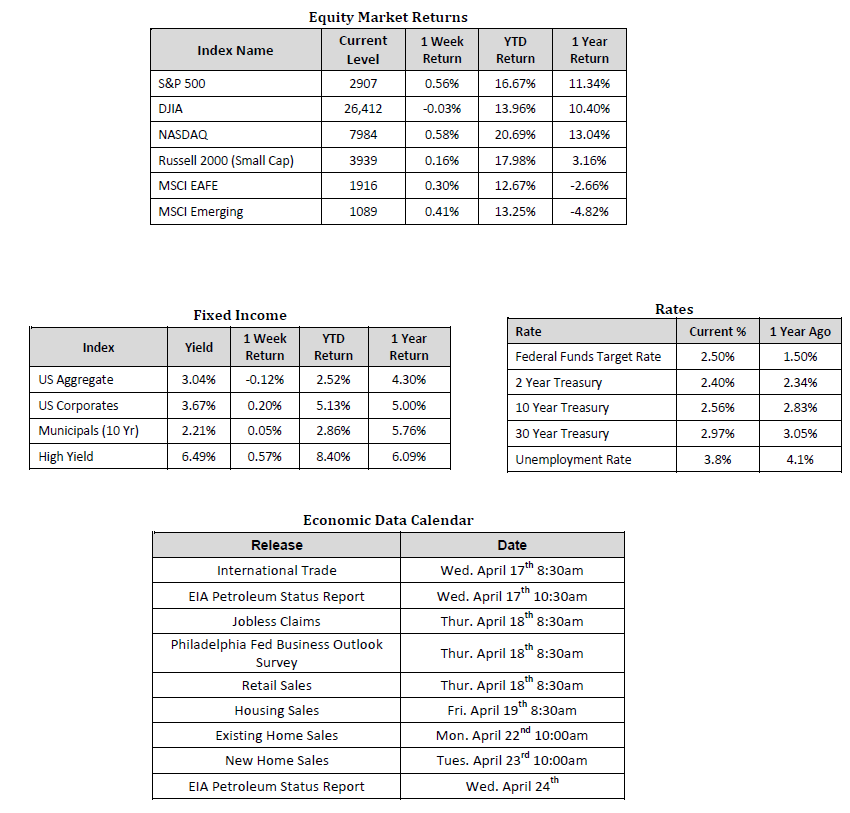 Equity Market Returns

| Index Name | Current Level | 1 Week Return | YTD Return | 1 Year Return |
|---|---|---|---|---|
| S&P 500 | 2907 | 0.56% | 16.67% | 11.34% |
| DJIA | 26,412 | -0.03% | 13.96% | 10.40% |
| NASDAQ | 7984 | 0.58% | 20.69% | 13.04% |
| Russell 2000 (Small Cap) | 3939 | 0.16% | 17.98% | 3.16% |
| MSCI EAFE | 1916 | 0.30% | 12.67% | -2.66% |
| MSCI Emerging | 1089 | 0.41% | 13.25% | -4.82% |

Fixed Income

| Index | Yield | 1 Week Return | YTD Return | 1 Year Return |
|---|---|---|---|---|
| US Aggregate | 3.04% | -0.12% | 2.52% | 4.30% |
| US Corporates | 3.67% | 0.20% | 5.13% | 5.00% |
| Municipals (10 Yr) | 2.21% | 0.05% | 2.86% | 5.76% |
| High Yield | 6.49% | 0.57% | 8.40% | 6.09% |

Rates

| Rate | Current % | 1 Year Ago |
|---|---|---|
| Federal Funds Target Rate | 2.50% | 1.50% |
| 2 Year Treasury | 2.40% | 2.34% |
| 10 Year Treasury | 2.56% | 2.83% |
| 30 Year Treasury | 2.97% | 3.05% |
| Unemployment Rate | 3.8% | 4.1% |

Economic Data Calendar

| Release | Date |
|---|---|
| International Trade | Wed. April 17$^{th}$ 8:30am |
| EIA Petroleum Status Report | Wed. April 17$^{th}$ 10:30am |
| Jobless Claims | Thur. April 18$^{th}$ 8:30am |
| Philadelphia Fed Business Outlook Survey | Thur. April 18$^{th}$ 8:30am |
| Retail Sales | Thur. April 18$^{th}$ 8:30am |
| Housing Sales | Fri. April 19$^{th}$ 8:30am |
| Existing Home Sales | Mon. April 22$^{nd}$ 10:00am |
| New Home Sales | Tues. April 23$^{rd}$ 10:00am |
| EIA Petroleum Status Report | Wed. April 24$^{th}$ |